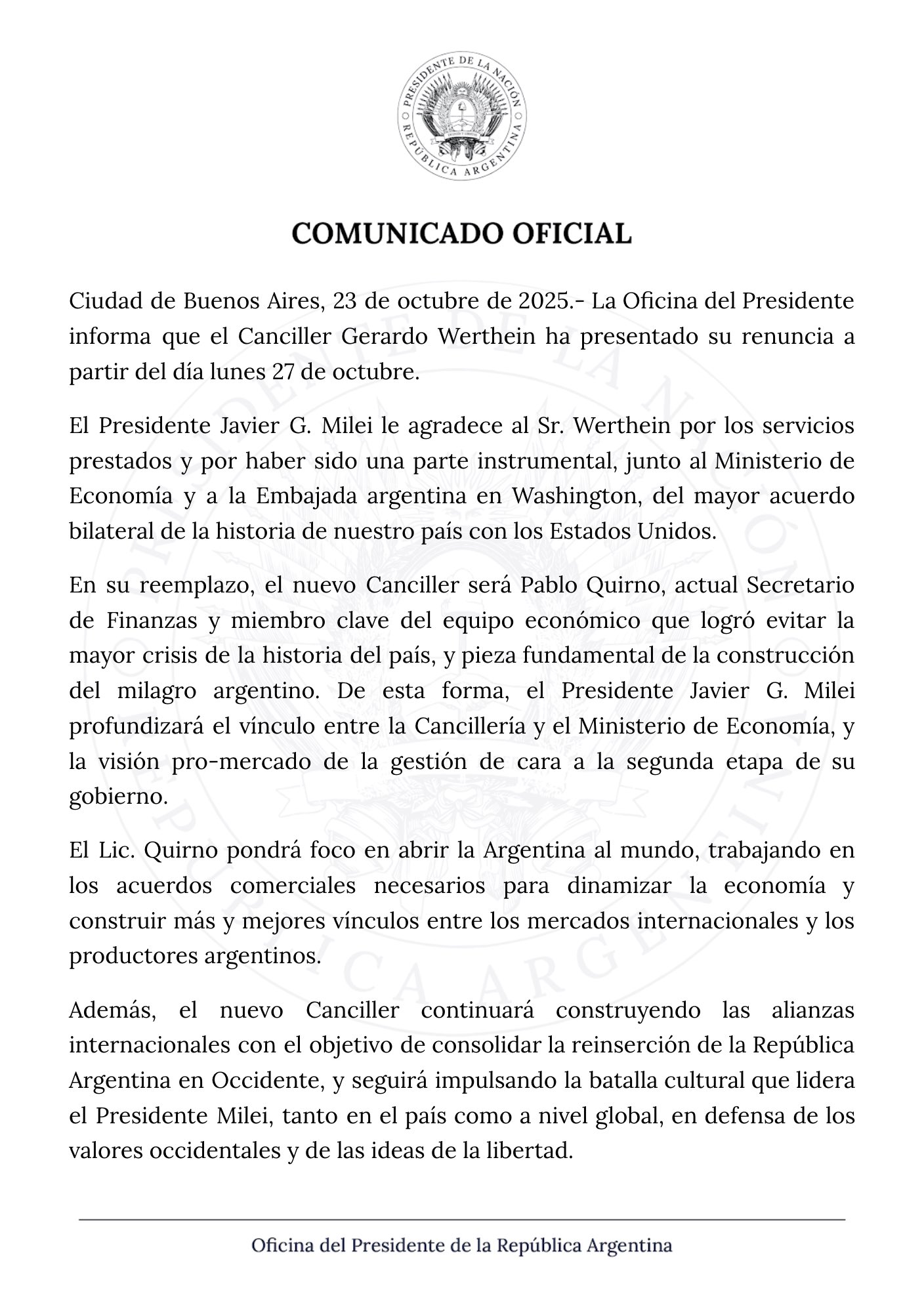 PRESIDENTE DE LA NACIÓN
REPÚBLICA ARGENTINA

COMUNICADO OFICIAL

Ciudad de Buenos Aires, 23 de octubre de 2025.- La Oficina del Presidente informa que el Canciller Gerardo Werthein ha presentado su renuncia a partir del día lunes 27 de octubre.

El Presidente Javier G. Milei le agradece al Sr. Werthein por los servicios prestados y por haber sido una parte instrumental, junto al Ministerio de Economía y a la Embajada argentina en Washington, del mayor acuerdo bilateral de la historia de nuestro país con los Estados Unidos.

En su reemplazo, el nuevo Canciller será Pablo Quirno, actual Secretario de Finanzas y miembro clave del equipo económico que logró evitar la mayor crisis de la historia del país, y pieza fundamental de la construcción del milagro argentino. De esta forma, el Presidente Javier G. Milei profundizará el vínculo entre la Cancillería y el Ministerio de Economía, y la visión pro-mercado de la gestión de cara a la segunda etapa de su gobierno.

El Lic. Quirno pondrá foco en abrir la Argentina al mundo, trabajando en los acuerdos comerciales necesarios para dinamizar la economía y construir más y mejores vínculos entre los mercados internacionales y los productores argentinos.

Además, el nuevo Canciller continuará construyendo las alianzas internacionales con el objetivo de consolidar la reinserción de la República Argentina en Occidente, y seguirá impulsando la batalla cultural que lidera el Presidente Milei, tanto en el país como a nivel global, en defensa de los valores occidentales y de las ideas de la libertad.

Oficina del Presidente de la República Argentina